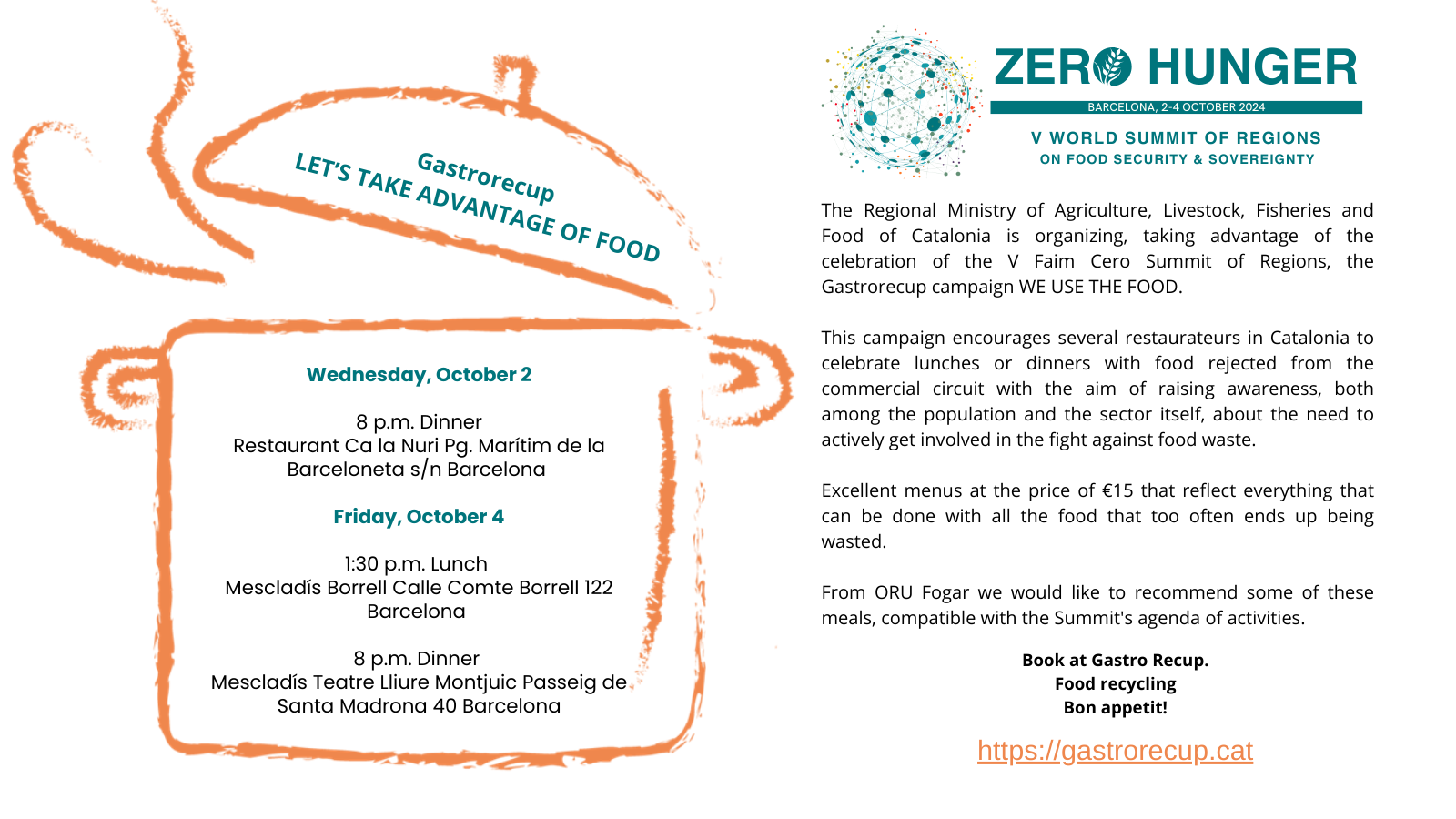 Gastrorecup
LET'S TAKE ADVANTAGE OF FOOD

Wednesday, October 2

8 p.m. Dinner
Restaurant Ca la Nuri Pg. Marítim de la Barceloneta s/n Barcelona

Friday, October 4

1:30 p.m. Lunch
Mescladís Borrell Calle Comte Borrell 122 Barcelona

8 p.m. Dinner
Mescladís Teatre Lliure Montjuic Passeig de Santa Madrona 40 Barcelona

ZERO HUNGER
BARCELONA, 2-4 OCTOBER 2024
V WORLD SUMMIT OF REGIONS
ON FOOD SECURITY & SOVEREIGNTY

The Regional Ministry of Agriculture, Livestock, Fisheries and Food of Catalonia is organizing, taking advantage of the celebration of the V Faim Cero Summit of Regions, the Gastrorecup campaign WE USE THE FOOD.

This campaign encourages several restaurateurs in Catalonia to celebrate lunches or dinners with food rejected from the commercial circuit with the aim of raising awareness, both among the population and the sector itself, about the need to actively get involved in the fight against food waste.

Excellent menus at the price of €15 that reflect everything that can be done with all the food that too often ends up being wasted.

From ORU Fogar we would like to recommend some of these meals, compatible with the Summit's agenda of activities.

Book at Gastro Recup.
Food recycling
Bon appetit!

https://gastrorecup.cat